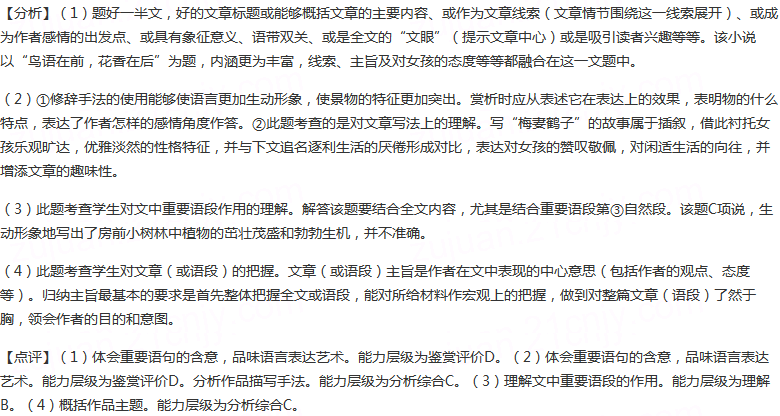 【分析】（1）题好一半文，好的文章标题或能够概括文章的主要内容、或作为文章线索（文章情节围绕这一线索展开）、或成为作者感情的出发点、或具有象征意义、语带双关、或是全文的“文眼”（提示文章中心）或是吸引读者兴趣等等。该小说以“鸟语在前，花香在后”为题，内涵更为丰富，线索、主旨及对女孩的态度等等都融合在这一文题中。

（2）①修辞手法的使用能够使语言更加生动形象，使景物的特征更加突出。赏析时应从表述它在表达上的效果，表明物的什么特点，表达了作者怎样的感情角度作答。②此题考查的是对文章写法上的理解。写“梅妻鹤子”的故事属于插叙，借此衬托女孩乐观旷达，优雅淡然的性格特征，并与下文追名逐利生活的厌倦形成对比，表达对女孩的赞叹敬佩，对闲适生活的向往，并增添文章的趣味性。

（3）此题考查学生对文中重要语段作用的理解。解答该题要结合全文内容，尤其是结合重要语段第③自然段。该题C项说，生动形象地写出了房前小树林中植物的茁壮茂盛和勃勃生机，并不准确。

（4）此题考查学生对文章（或语段）的把握。文章（或语段）主旨是作者在文中表现的中心意思（包括作者的观点、态度等）。归纳主旨最基本的要求是首先整体把握全文或语段，能对所给材料作宏观上的把握，做到对整篇文章（语段）了然于胸，领会作者的目的和意图。

【点评】（1）体会重要语句的含意，品味语言表达艺术。能力层级为鉴赏评价D。（2）体会重要语句的含意，品味语言表达艺术。能力层级为鉴赏评价D。分析作品描写手法。能力层级为分析综合C。（3）理解文中重要语段的作用。能力层级为理解B。（4）概括作品主题。能力层级为分析综合C。